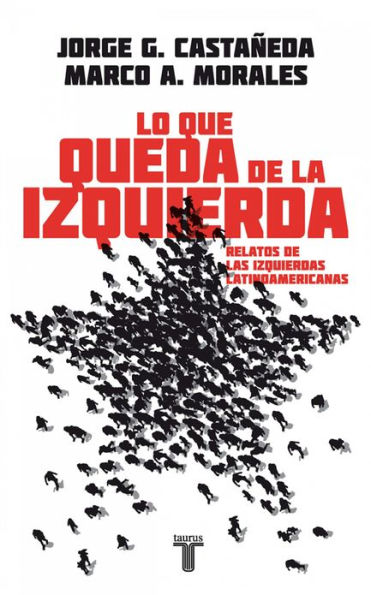 JORGE G. CASTAÑEDA
MARCO A. MORALES

LO QUE QUEDA DE LA IZQUIERDA

RELATOS DE LAS IZQUIERDAS LATINOAMERICANAS

taurus
T